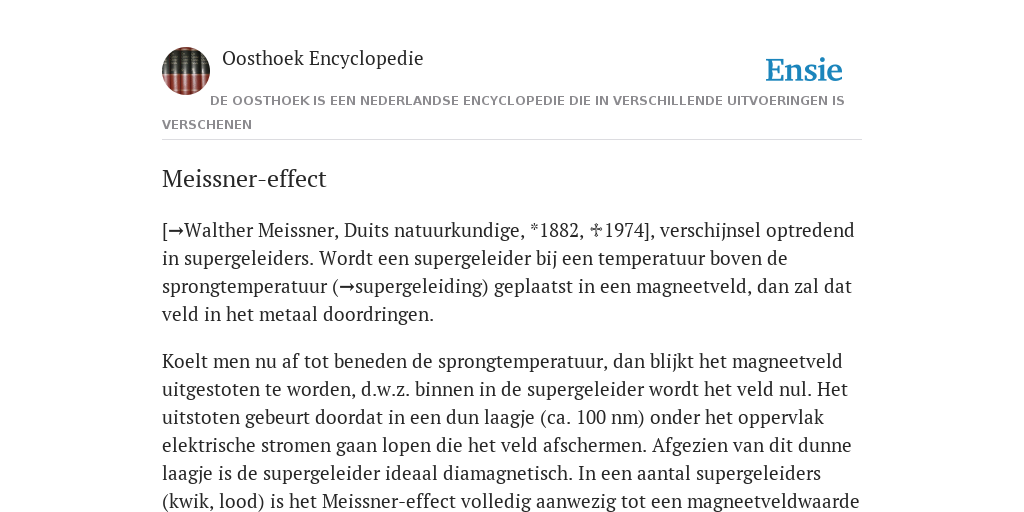 Oosthoek Encyclopedie

Ensie

DE OOSTHOEK IS EEN NEDERLANDSE ENCYCLOPEDIE DIE IN VERSCHILLENDE UITVOERINGEN IS VERSCHENEN

Meissner-effect

[→Walther Meissner, Duits natuurkundige, *1882, ✝1974], verschijnsel optredend in supergeleiders. Wordt een supergeleider bij een temperatuur boven de sprongtemperatuur (→supergeleiding) geplaatst in een magneetveld, dan zal dat veld in het metaal doordringen.

Koelt men nu af tot beneden de sprongtemperatuur, dan blijkt het magneetveld uitgestoten te worden, d.w.z. binnen in de supergeleider wordt het veld nul. Het uitstoten gebeurt doordat in een dun laagje (ca. 100 nm) onder het oppervlak elektrische stromen gaan lopen die het veld afschermen. Afgezien van dit dunne laagje is de supergeleider ideaal diamagnetisch. In een aantal supergeleiders (kwik, lood) is het Meissner-effect volledig aanwezig tot een magneetveldwaarde